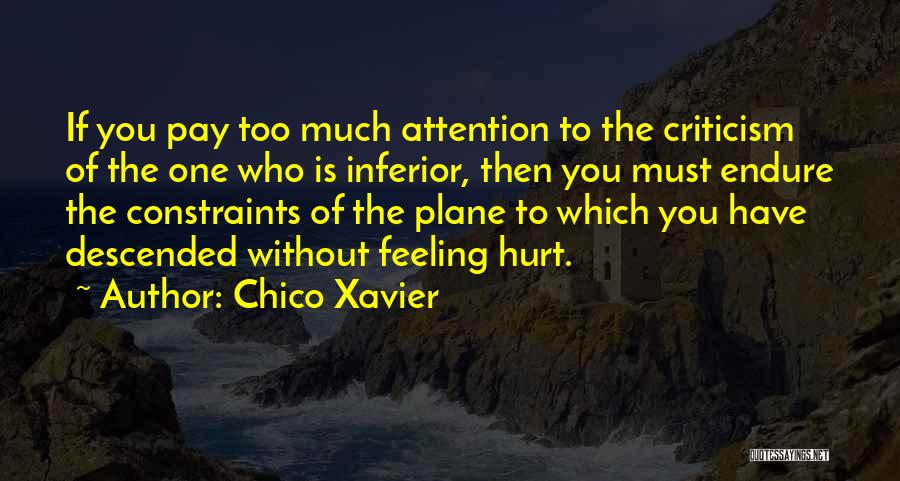 If you pay too much attention to the criticism of the one who is inferior, then you must endure the constraints of the plane to which you have descended without feeling hurt.

~ Author: Chico Xavier

QUOTESSAYINGS.NET